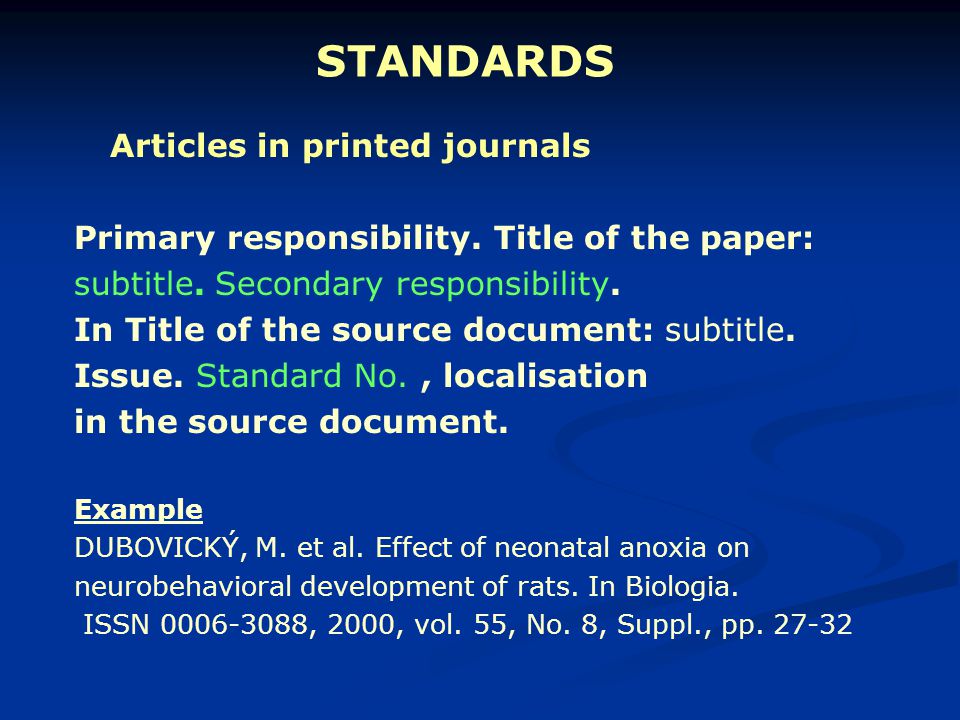 STANDARDS

Articles in printed journals

Primary responsibility. Title of the paper: subtitle. Secondary responsibility. In Title of the source document: subtitle. Issue. Standard No. , localisation in the source document.

Example
DUBOVICKÝ, M. et al. Effect of neonatal anoxia on neurobehavioral development of rats. In Biologia. ISSN 0006-3088, 2000, vol. 55, No. 8, Suppl., pp. 27-32